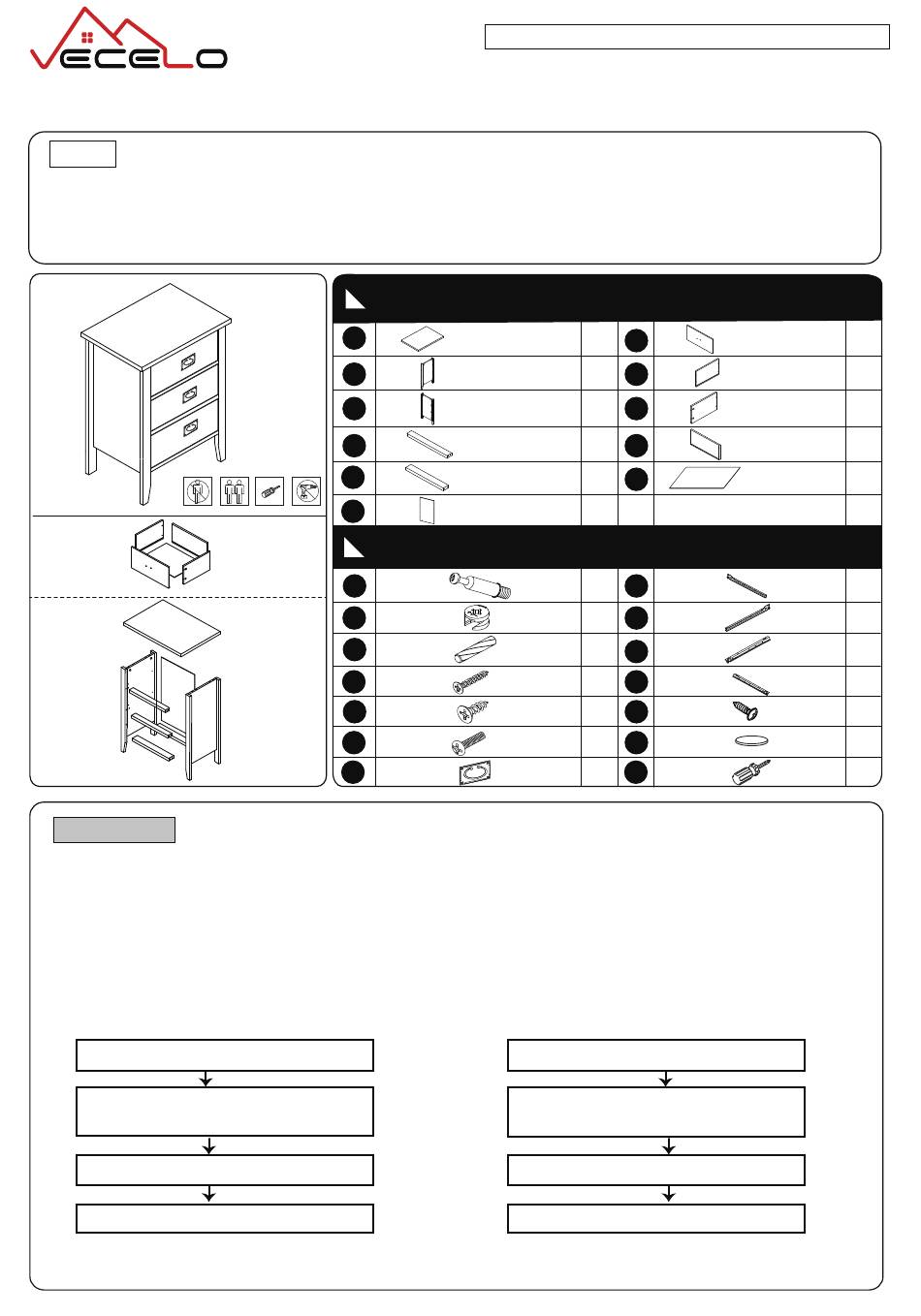 VECELO